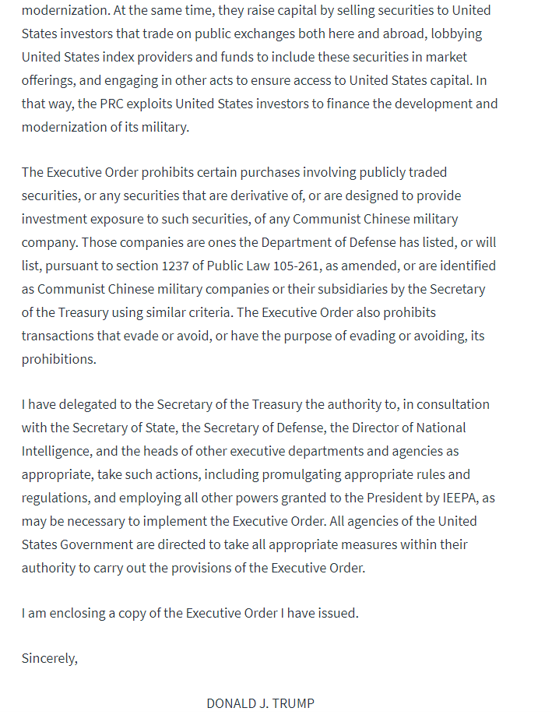 modernization. At the same time, they raise capital by selling securities to United States investors that trade on public exchanges both here and abroad, lobbying United States index providers and funds to include these securities in market offerings, and engaging in other acts to ensure access to United States capital. In that way, the PRC exploits United States investors to finance the development and modernization of its military.

The Executive Order prohibits certain purchases involving publicly traded securities, or any securities that are derivative of, or are designed to provide investment exposure to such securities, of any Communist Chinese military company. Those companies are ones the Department of Defense has listed, or will list, pursuant to section 1237 of Public Law 105-261, as amended, or are identified as Communist Chinese military companies or their subsidiaries by the Secretary of the Treasury using similar criteria. The Executive Order also prohibits transactions that evade or avoid, or have the purpose of evading or avoiding, its prohibitions.

I have delegated to the Secretary of the Treasury the authority to, in consultation with the Secretary of State, the Secretary of Defense, the Director of National Intelligence, and the heads of other executive departments and agencies as appropriate, take such actions, including promulgating appropriate rules and regulations, and employing all other powers granted to the President by IEEPA, as may be necessary to implement the Executive Order. All agencies of the United States Government are directed to take all appropriate measures within their authority to carry out the provisions of the Executive Order.

I am enclosing a copy of the Executive Order I have issued.

Sincerely,

DONALD J. TRUMP